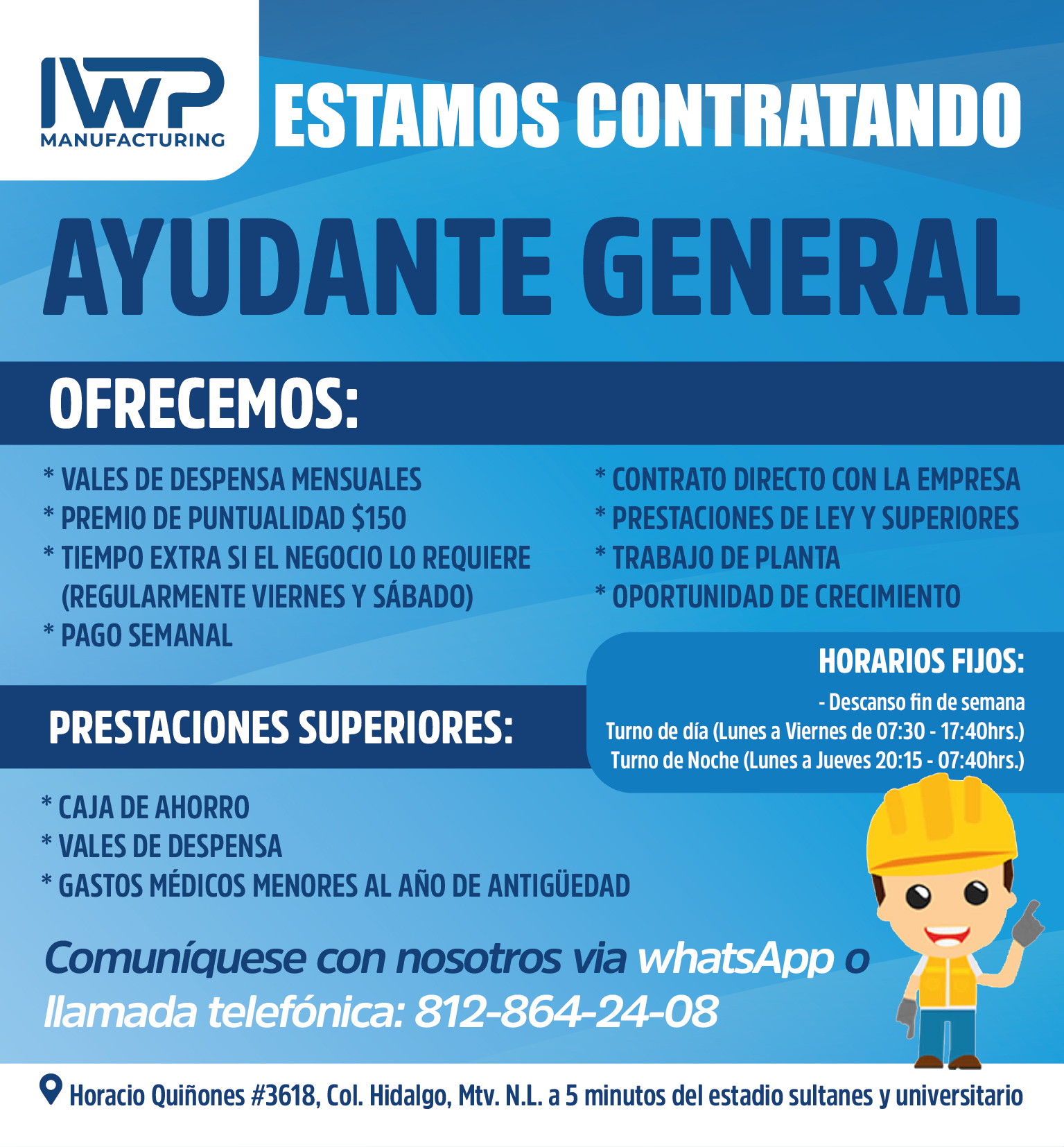 IWP MANUFACTURING

ESTAMOS CONTRATANDO

AYUDANTE GENERAL

OFRECEMOS:

* VALES DE DESPENSA MENSUALES
* PREMIO DE PUNTUALIDAD $150
* TIEMPO EXTRA SI EL NEGOCIO LO REQUIERE (REGULARMENTE VIERNES Y SÁBADO)
* PAGO SEMANAL

* CONTRATO DIRECTO CON LA EMPRESA
* PRESTACIONES DE LEY Y SUPERIORES
* TRABAJO DE PLANTA
* OPORTUNIDAD DE CRECIMIENTO

HORARIOS FIJOS:
- Descanso fin de semana
Turno de día (Lunes a Viernes de 07:30 - 17:40hrs.)
Turno de Noche (Lunes a Jueves 20:15 - 07:40hrs.)

PRESTACIONES SUPERIORES:

* CAJA DE AHORRO
* VALES DE DESPENSA
* GASTOS MÉDICOS MENORES AL AÑO DE ANTIGÜEDAD

Comuníquese con nosotros via whatsApp o llamada telefónica: 812-864-24-08

Horacio Quiñones #3618, Col. Hidalgo, Mtv. N.L. a 5 minutos del estadio sultanes y universitario